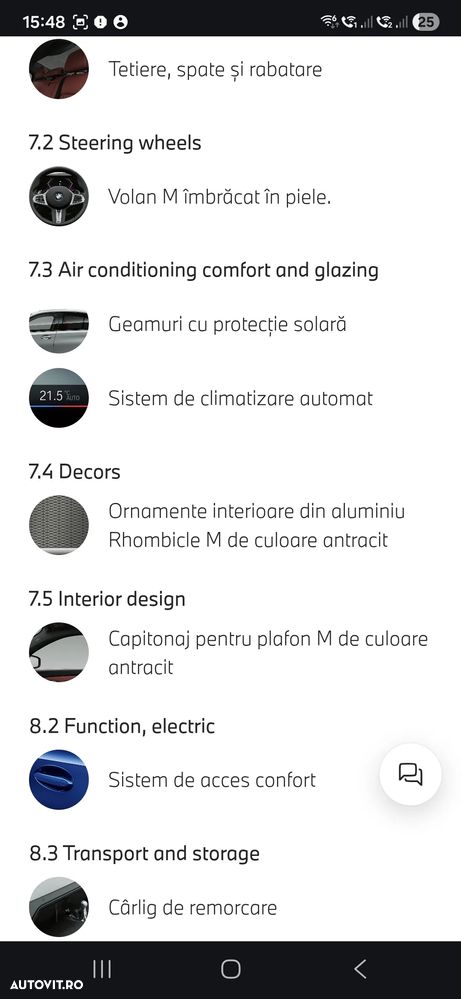 15:48 25

Tetiere, spate și rabatare

7.2 Steering wheels

Volan M îmbrăcat în piele.

7.3 Air conditioning comfort and glazing

Geamuri cu protecție solară

21.5 AUTO

Sistem de climatizare automat

7.4 Decors

Ornamente interioare din aluminiu Rhombicle M de culoare antracit

7.5 Interior design

Capitonaj pentru plafon M de culoare antracit

8.2 Function, electric

Sistem de acces confort

8.3 Transport and storage

Cârlig de remorcare

AUTOVIT.RO